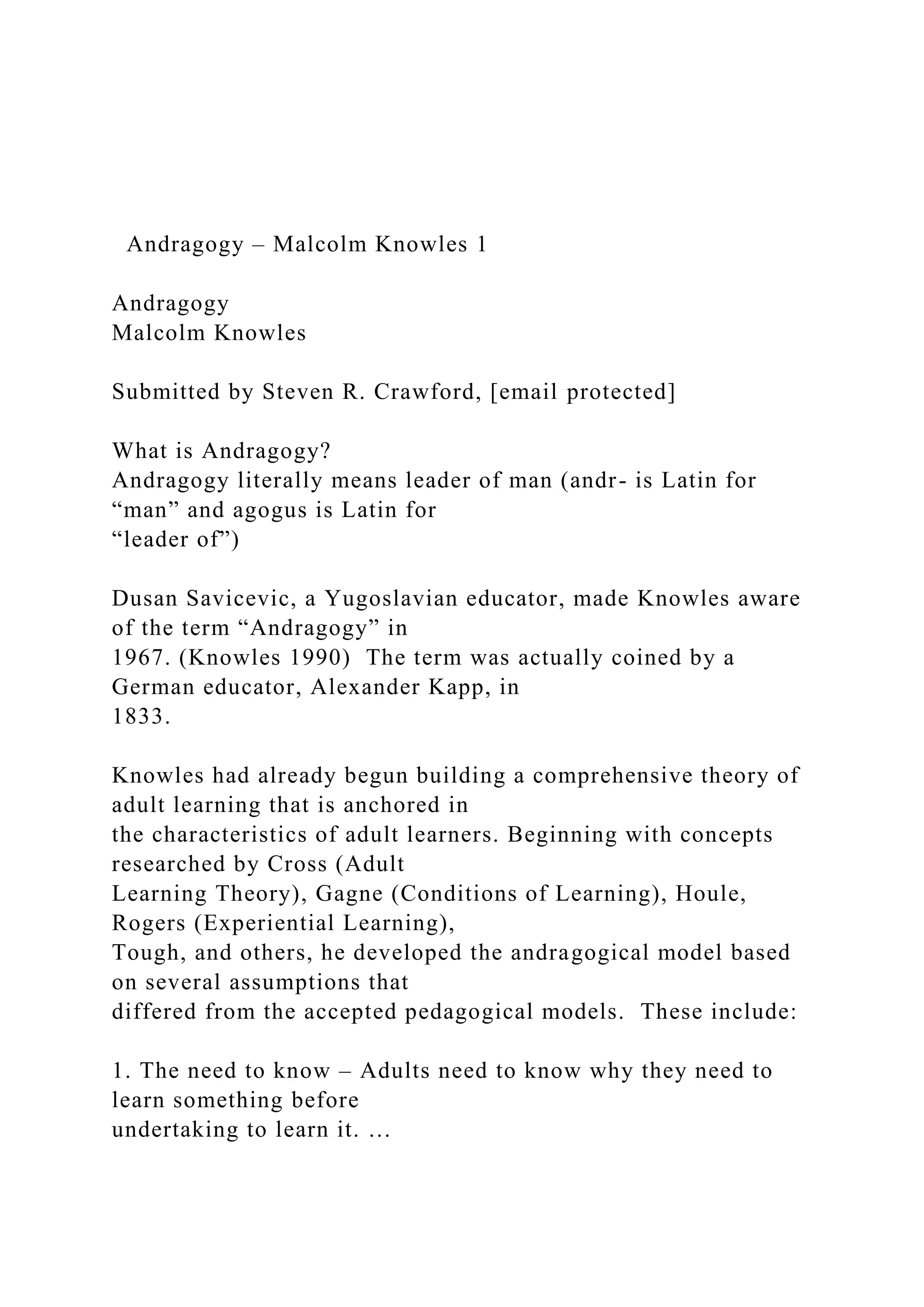 Andragogy – Malcolm Knowles 1

Andragogy
Malcolm Knowles

Submitted by Steven R. Crawford, [email protected]

What is Andragogy?
Andragogy literally means leader of man (andr- is Latin for “man” and agogus is Latin for “leader of”)

Dusan Savicevic, a Yugoslavian educator, made Knowles aware of the term “Andragogy” in 1967. (Knowles 1990) The term was actually coined by a German educator, Alexander Kapp, in 1833.

Knowles had already begun building a comprehensive theory of adult learning that is anchored in the characteristics of adult learners. Beginning with concepts researched by Cross (Adult Learning Theory), Gagne (Conditions of Learning), Houle, Rogers (Experiential Learning), Tough, and others, he developed the andragogical model based on several assumptions that differed from the accepted pedagogical models. These include:

1. The need to know – Adults need to know why they need to learn something before undertaking to learn it. …